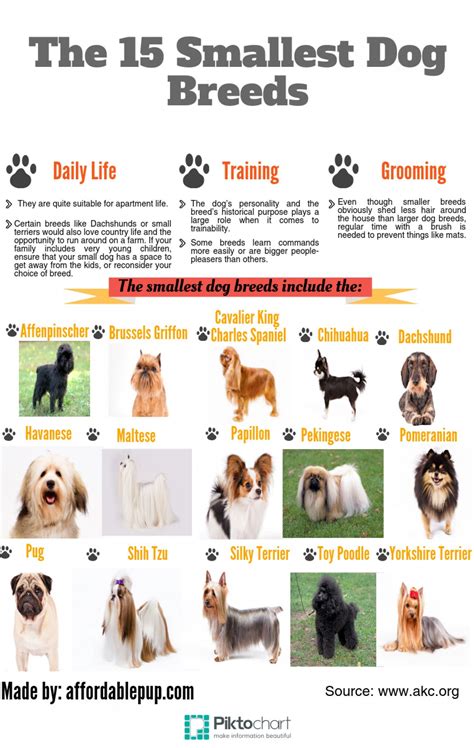 The 15 Smallest Dog Breeds

Daily Life

They are quite suitable for apartment life.

Certain breeds like Dachshunds or small terriers would also love country life and the opportunity to run around on a farm. If your family includes very young children, ensure that your small dog has a space to get away from the kids, or reconsider your choice of breed.

Training

The dog's personality and the breed's historical purpose plays a large role when it comes to trainability.

Some breeds learn commands more easily or are bigger people-pleasers than others.

Grooming

Even though smaller breeds obviously shed less hair around the house than larger dog breeds, regular time with a brush is needed to prevent things like mats.

The smallest dog breeds include the:

Affenpinscher

Brussels Griffon

Cavalier King Charles Spaniel

Chihuahua

Dachshund

Havanese

Maltese

Papillon

Pekingese

Pomeranian

Pug

Shih Tzu

Silky Terrier

Toy Poodle

Yorkshire Terrier

Made by: affordablepup.com

Source: www.akc.org

Piktochart
make information beautiful